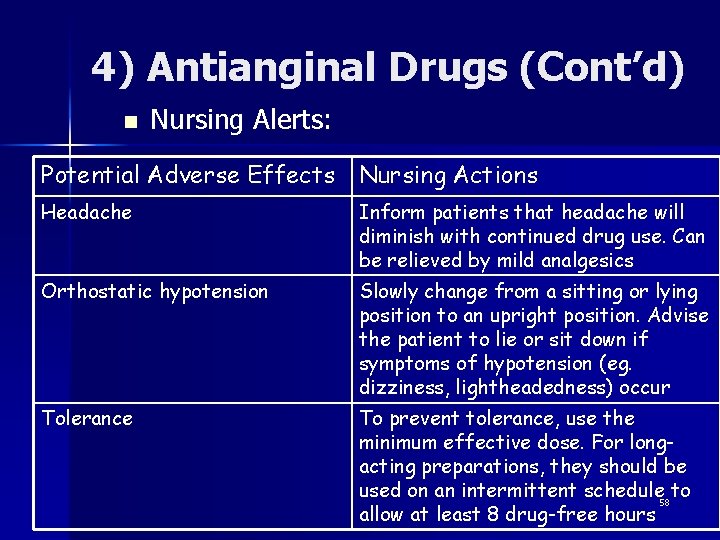 4) Antianginal Drugs (Cont'd)

Nursing Alerts:

| Potential Adverse Effects | Nursing Actions |
|---|---|
| Headache | Inform patients that headache will diminish with continued drug use. Can be relieved by mild analgesics |
| Orthostatic hypotension | Slowly change from a sitting or lying position to an upright position. Advise the patient to lie or sit down if symptoms of hypotension (eg. dizziness, lightheadedness) occur |
| Tolerance | To prevent tolerance, use the minimum effective dose. For long-acting preparations, they should be used on an intermittent schedule to allow at least 8 drug-free hours |

58